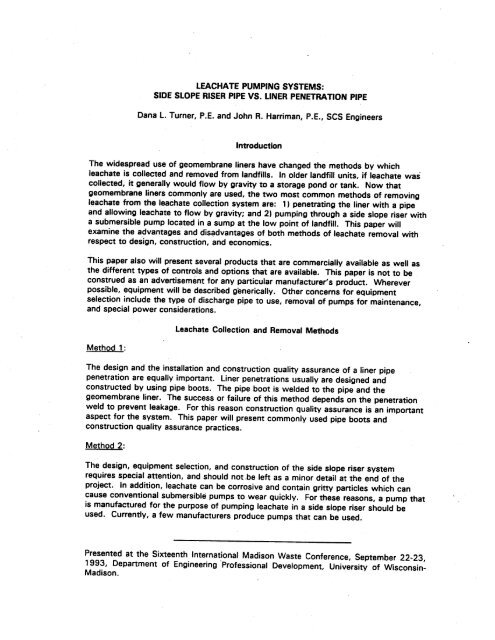 LEACHATE PUMPING SYSTEMS:
SIDE SLOPE RISER PIPE VS. LINER PENETRATION PIPE

Dana L. Turner, P.E. and John R. Harriman, P.E., SCS Engineers

Introduction

The widespread use of geomembrane liners have changed the methods by which leachate is collected and removed from landfills. In older landfill units, if leachate was collected, it generally would flow by gravity to a storage pond or tank. Now that geomembrane liners commonly are used, the two most common methods of removing leachate from the leachate collection system are: 1) penetrating the liner with a pipe and allowing leachate to flow by gravity; and 2) pumping through a side slope riser with a submersible pump located in a sump at the low point of landfill. This paper will examine the advantages and disadvantages of both methods of leachate removal with respect to design, construction, and economics.

This paper also will present several products that are commercially available as well as the different types of controls and options that are available. This paper is not to be construed as an advertisement for any particular manufacturer's product. Wherever possible, equipment will be described generically. Other concerns for equipment selection include the type of discharge pipe to use, removal of pumps for maintenance, and special power considerations.

Leachate Collection and Removal Methods

Method 1:

The design and the installation and construction quality assurance of a liner pipe penetration are equally important. Liner penetrations usually are designed and constructed by using pipe boots. The pipe boot is welded to the pipe and the geomembrane liner. The success or failure of this method depends on the penetration weld to prevent leakage. For this reason construction quality assurance is an important aspect for the system. This paper will present commonly used pipe boots and construction quality assurance practices.

Method 2:

The design, equipment selection, and construction of the side slope riser system requires special attention, and should not be left as a minor detail at the end of the project. In addition, leachate can be corrosive and contain gritty particles which can cause conventional submersible pumps to wear quickly. For these reasons, a pump that is manufactured for the purpose of pumping leachate in a side slope riser should be used. Currently, a few manufacturers produce pumps that can be used.

Presented at the Sixteenth International Madison Waste Conference, September 22-23, 1993, Department of Engineering Professional Development, University of Wisconsin-Madison.